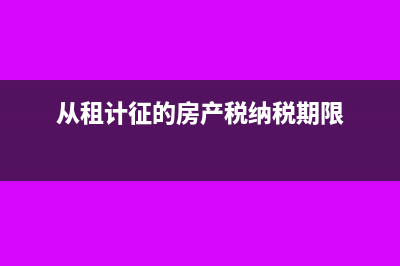 从租计征的房产税纳税期限